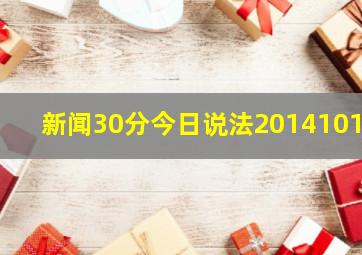 新闻30分今日说法2014101